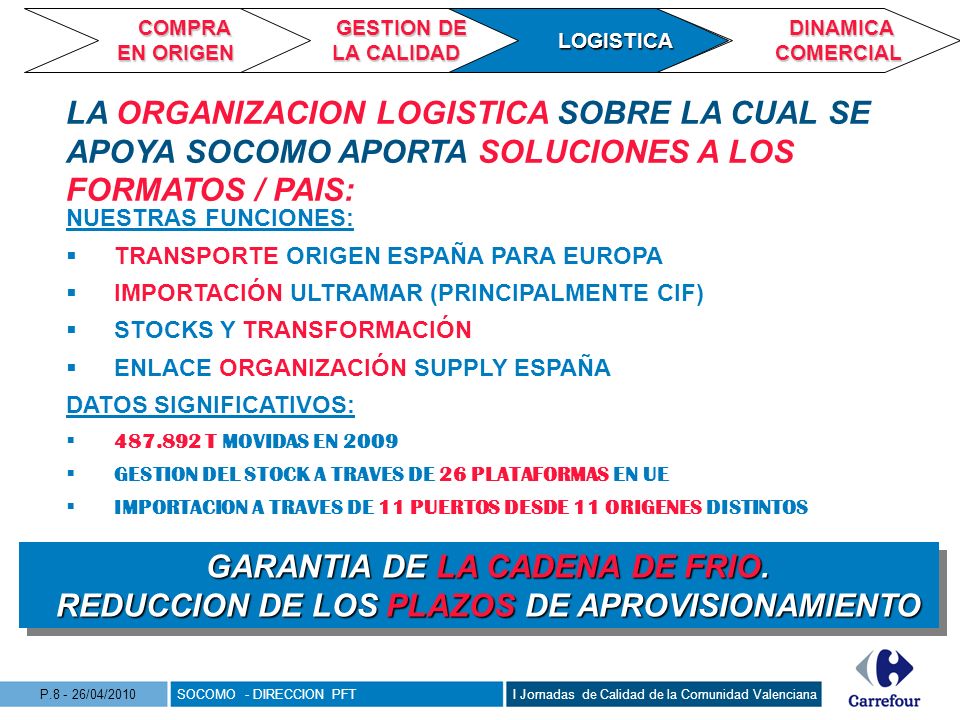 COMPRA EN ORIGEN

GESTION DE LA CALIDAD

LOGISTICA

DINAMICA COMERCIAL

LA ORGANIZACION LOGISTICA SOBRE LA CUAL SE APOYA SOCOMO APORTA SOLUCIONES A LOS FORMATOS / PAIS:

NUESTRAS FUNCIONES:

▪ TRANSPORTE ORIGEN ESPAÑA PARA EUROPA

▪ IMPORTACIÓN ULTRAMAR (PRINCIPALMENTE CIF)

▪ STOCKS Y TRANSFORMACIÓN

▪ ENLACE ORGANIZACIÓN SUPPLY ESPAÑA

DATOS SIGNIFICATIVOS:

▪ 487.892 T MOVIDAS EN 2009

▪ GESTION DEL STOCK A TRAVES DE 26 PLATAFORMAS EN UE

▪ IMPORTACION A TRAVES DE 11 PUERTOS DESDE 11 ORIGENES DISTINTOS

GARANTIA DE LA CADENA DE FRIO.
REDUCCION DE LOS PLAZOS DE APROVISIONAMIENTO

P.8 - 26/04/2010

SOCOMO - DIRECCION PFT

I Jornadas de Calidad de la Comunidad Valenciana

Carrefour